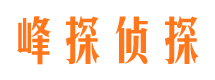 峰探侦探